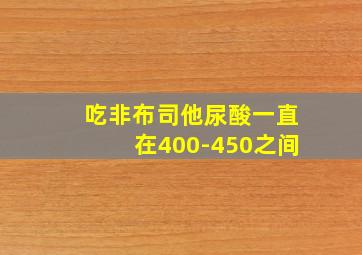 吃非布司他尿酸一直在400-450之间